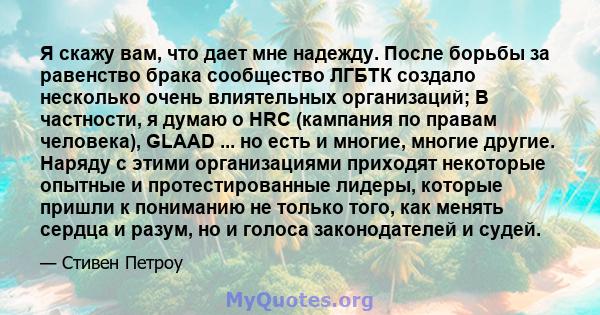 Я скажу вам, что дает мне надежду. После борьбы за равенство брака сообщество ЛГБТК создало несколько очень влиятельных организаций; В частности, я думаю о HRC (кампания по правам человека), GLAAD ... но есть и многие, многие другие. Наряду с этими организациями приходят некоторые опытные и протестированные лидеры, которые пришли к пониманию не только того, как менять сердца и разум, но и голоса законодателей и судей.

— Стивен Петроу

MyQuotes.org